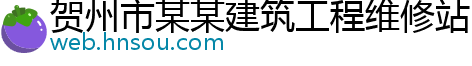 贺州市某某建筑工程维修站
web.hnsou.com